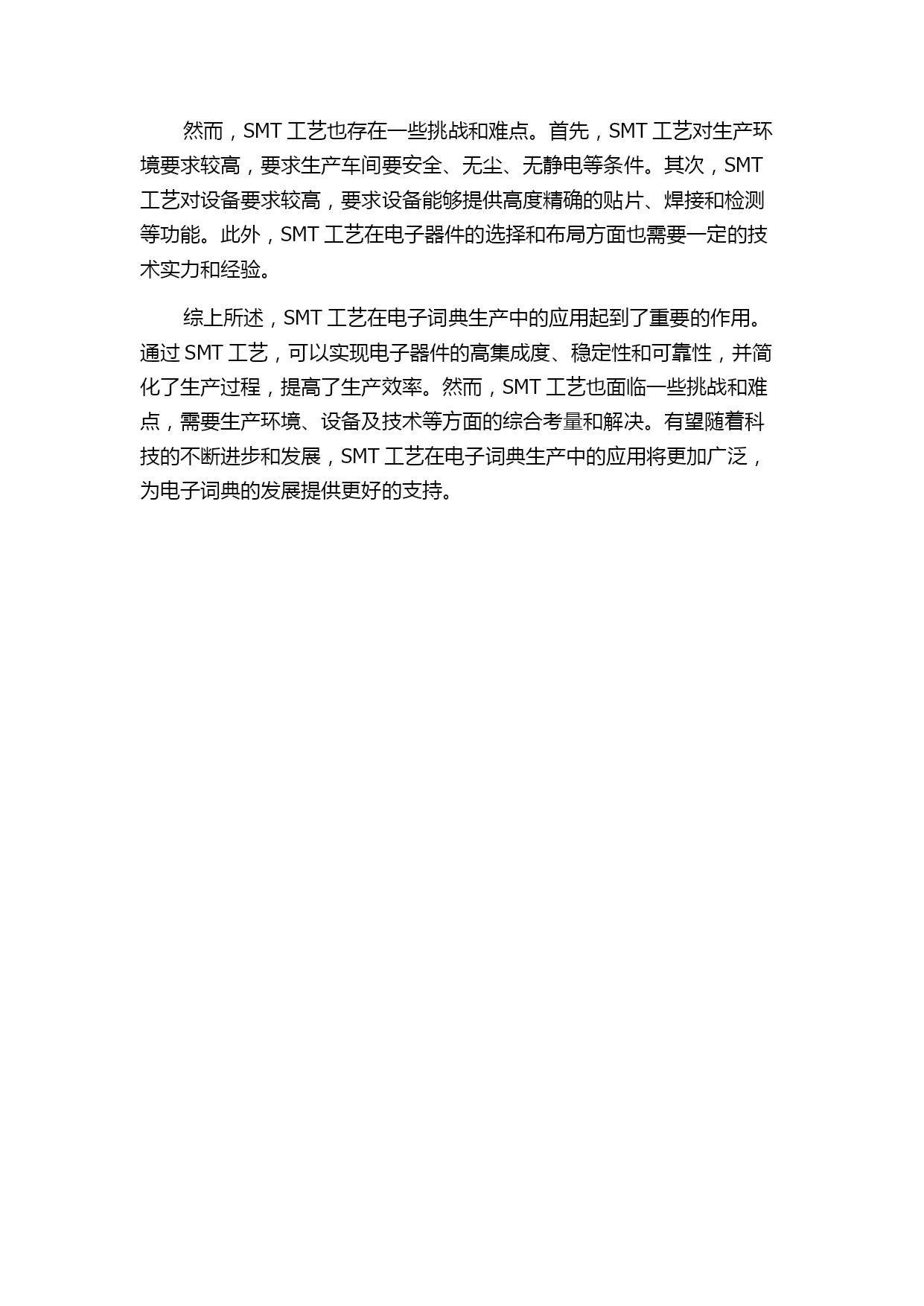 然而，SMT 工艺也存在一些挑战和难点。首先，SMT 工艺对生产环境要求较高，要求生产车间要安全、无尘、无静电等条件。其次，SMT 工艺对设备要求较高，要求设备能够提供高度精确的贴片、焊接和检测等功能。此外，SMT 工艺在电子器件的选择和布局方面也需要一定的技术实力和经验。

综上所述，SMT 工艺在电子词典生产中的应用起到了重要的作用。通过 SMT 工艺，可以实现电子器件的高集成度、稳定性和可靠性，并简化了生产过程，提高了生产效率。然而，SMT 工艺也面临一些挑战和难点，需要生产环境、设备及技术等方面的综合考量和解决。有望随着科技的不断进步和发展，SMT 工艺在电子词典生产中的应用将更加广泛，为电子词典的发展提供更好的支持。